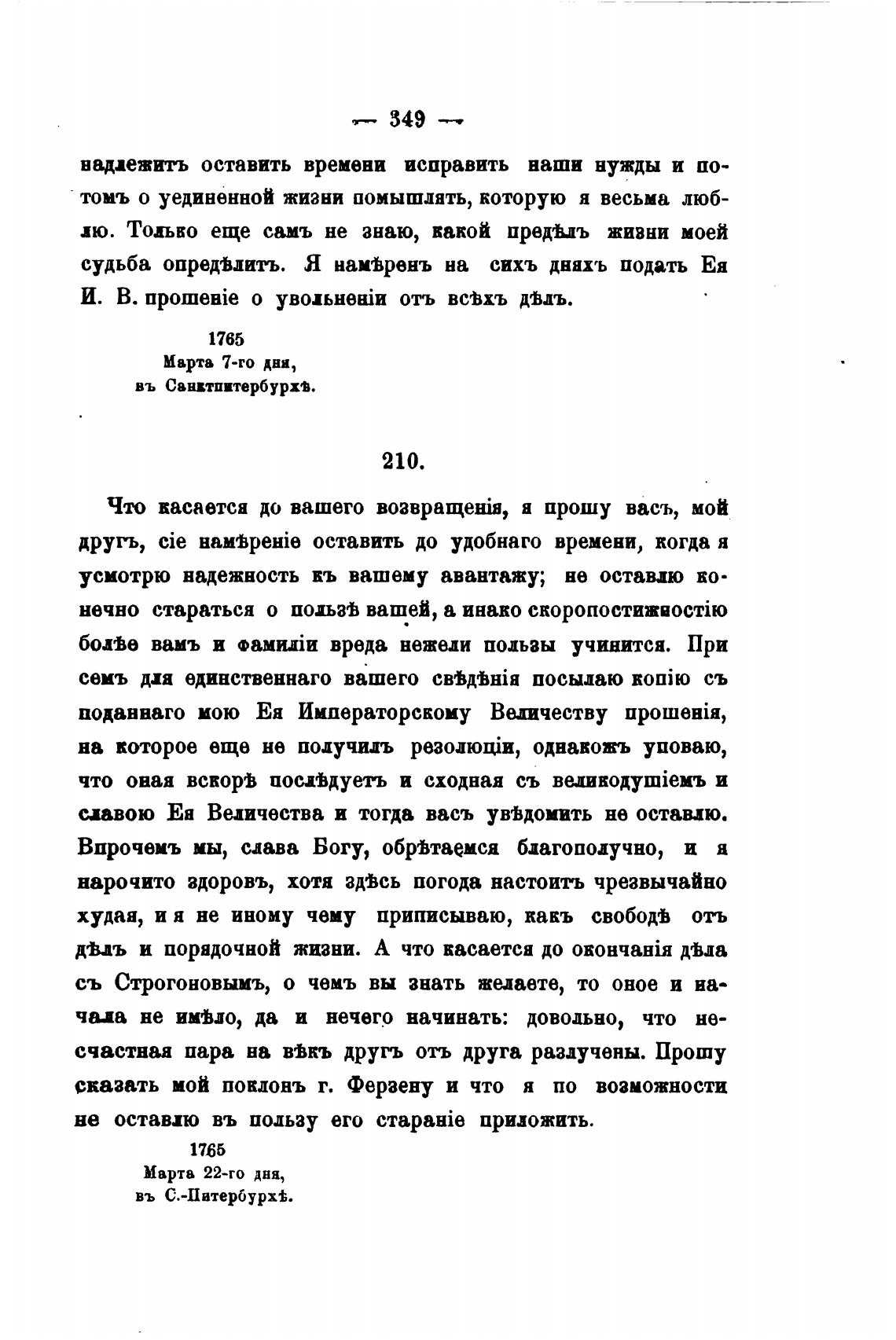 — 349 —

надлежитъ оставить времени исправить наши нужды и потомъ о уединенной жизни помышлять, которую я весьма люблю. Только еще самъ не знаю, какой предѣлъ жизни моей судьба опредѣлитъ. Я намѣренъ на сихъ дняхъ подать Ея И. В. прошеніе о увольненіи отъ всѣхъ дѣлъ.

1765
Марта 7-го дня,
въ Санктпитербурхѣ.

210.

Что касается до вашего возвращенія, я прошу васъ, мой другъ, сіе намѣреніе оставить до удобнаго времени, когда я усмотрю надежность къ вашему авантажу; не оставлю конечно стараться о пользѣ вашей, а инако скоропостижностію болѣе вамъ и фамиліи вреда нежели пользы учинится. При семъ для единственнаго вашего свѣдѣнія посылаю копію съ поданнаго мою Ея Императорскому Величеству прошенія, на которое еще не получилъ резолюціи, однакожъ уповаю, что оная вскорѣ послѣдуетъ и сходная съ великодушіемъ и славою Ея Величества и тогда васъ увѣдомить не оставлю. Впрочемъ мы, слава Богу, обрѣтаемся благополучно, и я нарочито здоровъ, хотя здѣсь погода настоитъ чрезвычайно худая, и я не иному чему приписываю, какъ свободѣ отъ дѣлъ и порядочной жизни. А что касается до окончанія дѣла съ Строгоновымъ, о чемъ вы знать желаете, то оное и начала не имѣло, да и нечего начинать: довольно, что несчастная пара на вѣкъ другъ отъ друга разлучены. Прошу сказать мой поклонъ г. Ферзену и что я по возможности не оставлю въ пользу его стараніе приложить.

1765
Марта 22-го дня,
въ С.-Питербурхѣ.